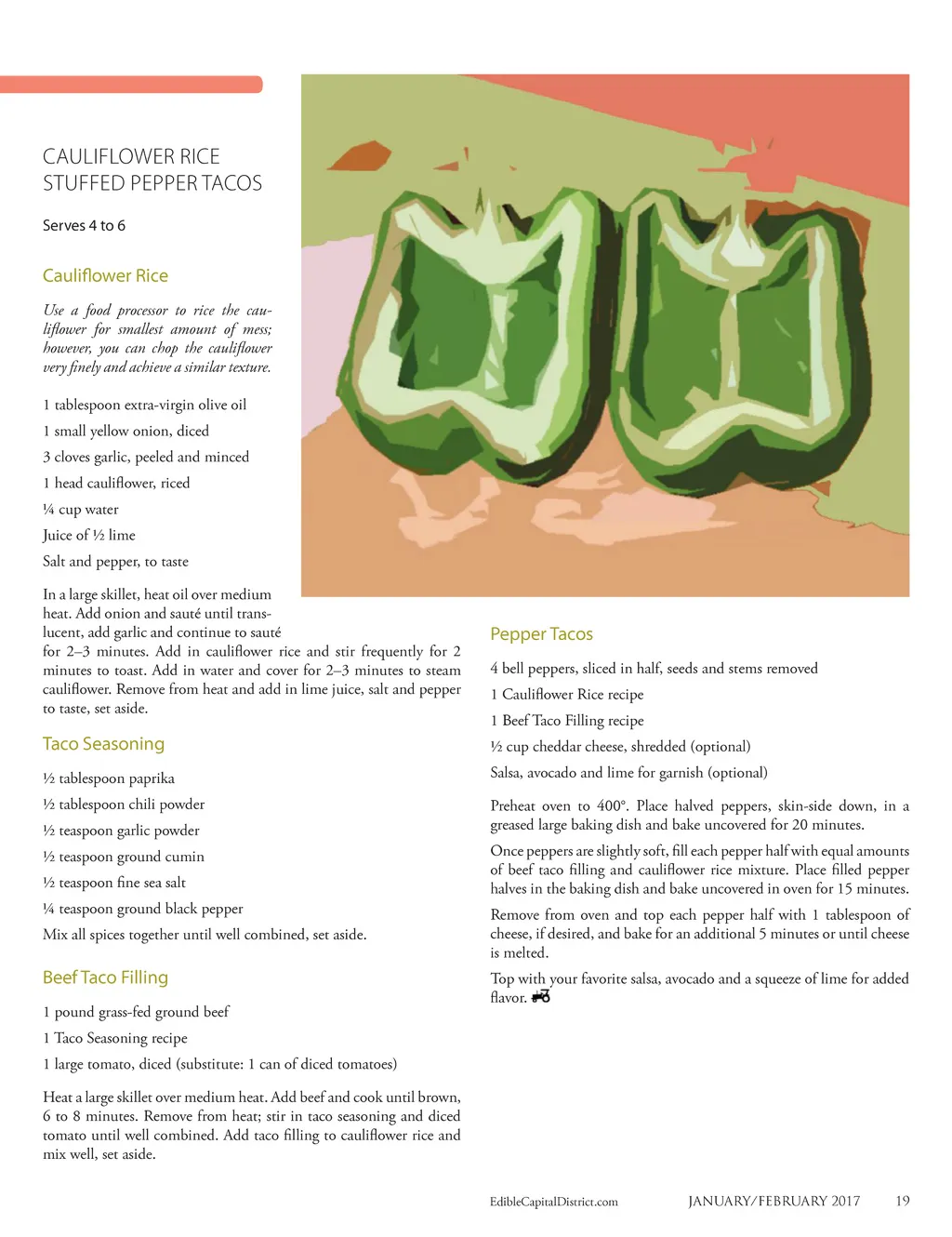 CAULIFLOWER RICE
STUFFED PEPPER TACOS

Serves 4 to 6

Cauliflower Rice

Use a food processor to rice the cauliflower for smallest amount of mess; however, you can chop the cauliflower very finely and achieve a similar texture.

1 tablespoon extra-virgin olive oil
1 small yellow onion, diced
3 cloves garlic, peeled and minced
1 head cauliflower, riced
¼ cup water
Juice of ½ lime
Salt and pepper, to taste

In a large skillet, heat oil over medium heat. Add onion and sauté until translucent, add garlic and continue to sauté for 2–3 minutes. Add in cauliflower rice and stir frequently for 2 minutes to toast. Add in water and cover for 2–3 minutes to steam cauliflower. Remove from heat and add in lime juice, salt and pepper to taste, set aside.

Taco Seasoning

½ tablespoon paprika
½ tablespoon chili powder
½ teaspoon garlic powder
½ teaspoon ground cumin
½ teaspoon fine sea salt
¼ teaspoon ground black pepper
Mix all spices together until well combined, set aside.

Beef Taco Filling

1 pound grass-fed ground beef
1 Taco Seasoning recipe
1 large tomato, diced (substitute: 1 can of diced tomatoes)

Heat a large skillet over medium heat. Add beef and cook until brown, 6 to 8 minutes. Remove from heat; stir in taco seasoning and diced tomato until well combined. Add taco filling to cauliflower rice and mix well, set aside.

Pepper Tacos

4 bell peppers, sliced in half, seeds and stems removed
1 Cauliflower Rice recipe
1 Beef Taco Filling recipe
½ cup cheddar cheese, shredded (optional)
Salsa, avocado and lime for garnish (optional)

Preheat oven to 400°. Place halved peppers, skin-side down, in a greased large baking dish and bake uncovered for 20 minutes.

Once peppers are slightly soft, fill each pepper half with equal amounts of beef taco filling and cauliflower rice mixture. Place filled pepper halves in the baking dish and bake uncovered in oven for 15 minutes.

Remove from oven and top each pepper half with 1 tablespoon of cheese, if desired, and bake for an additional 5 minutes or until cheese is melted.

Top with your favorite salsa, avocado and a squeeze of lime for added flavor.

EdibleCapitalDistrict.com JANUARY/FEBRUARY 2017 19